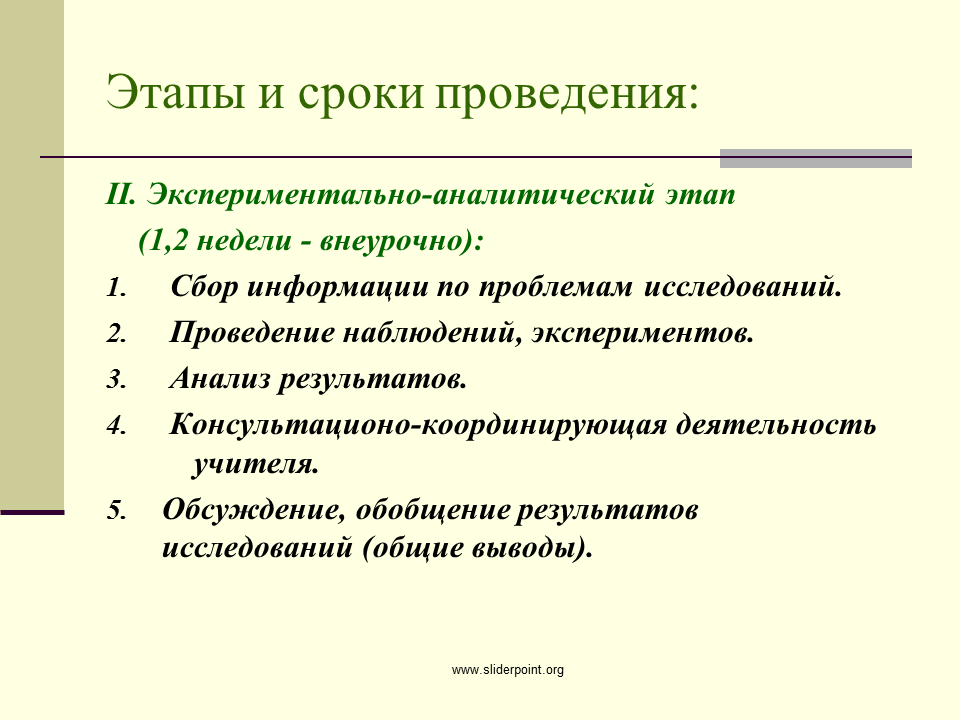 Этапы и сроки проведения:

II. Экспериментально-аналитический этап

(1,2 недели - внеурочно):

1. Сбор информации по проблемам исследований.
2. Проведение наблюдений, экспериментов.
3. Анализ результатов.
4. Консультационо-координирующая деятельность учителя.
5. Обсуждение, обобщение результатов исследований (общие выводы).

www.sliderpoint.org